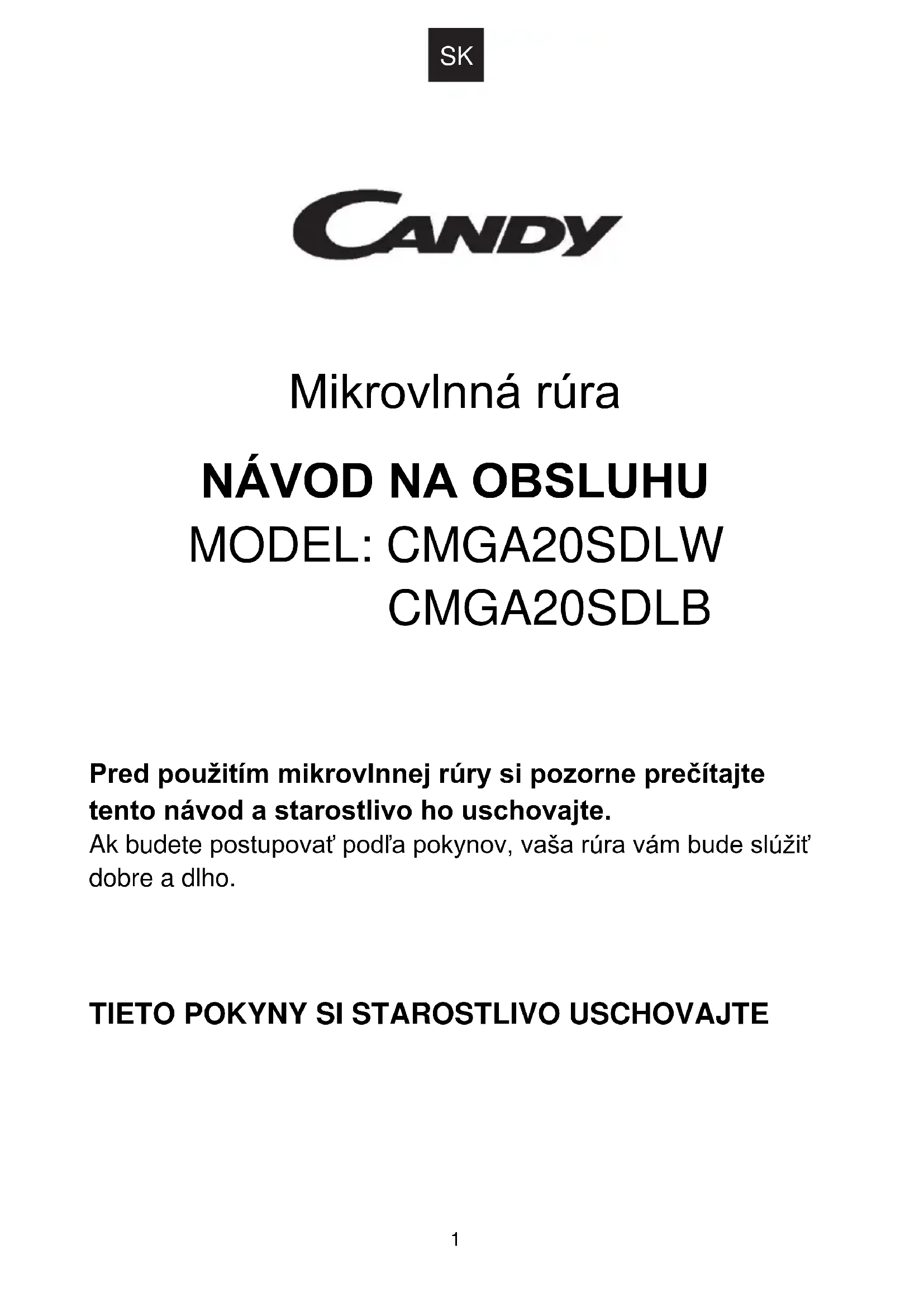 SK

CANDY

Mikrovlnná rúra

NÁVOD NA OBSLUHU
MODEL: CMGA20SDLW
CMGA20SDLB

Pred použitím mikrovlnnej rúry si pozorne prečítajte tento návod a starostlivo ho uschovajte.
Ak budete postupovať podľa pokynov, vaša rúra vám bude slúžiť dobre a dlho.

TIETO POKYNY SI STAROSTLIVO USCHOVAJTE

1